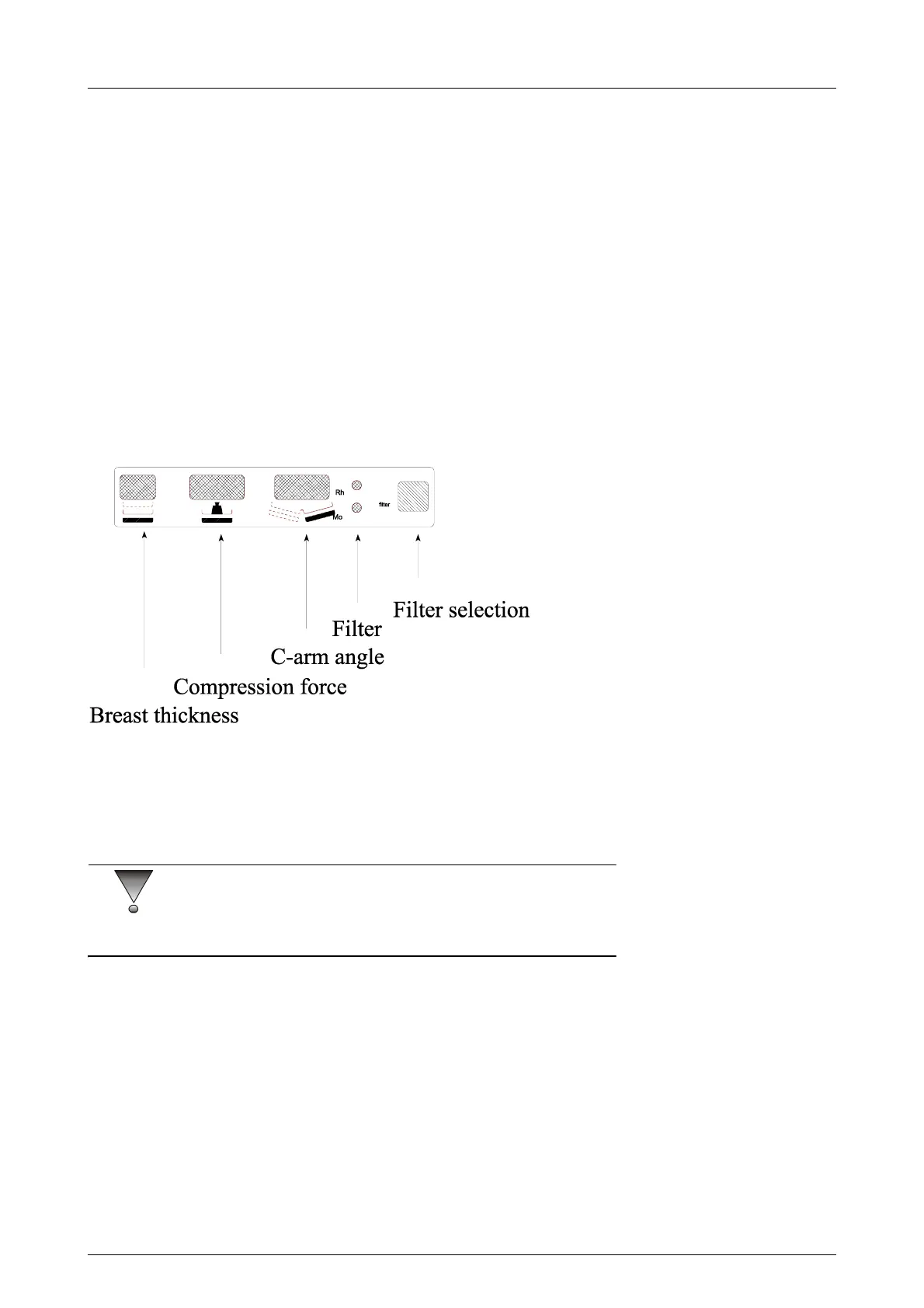 Rh

Mo

filter

Filter selection

Filter

C-arm angle

Compression force

Breast thickness